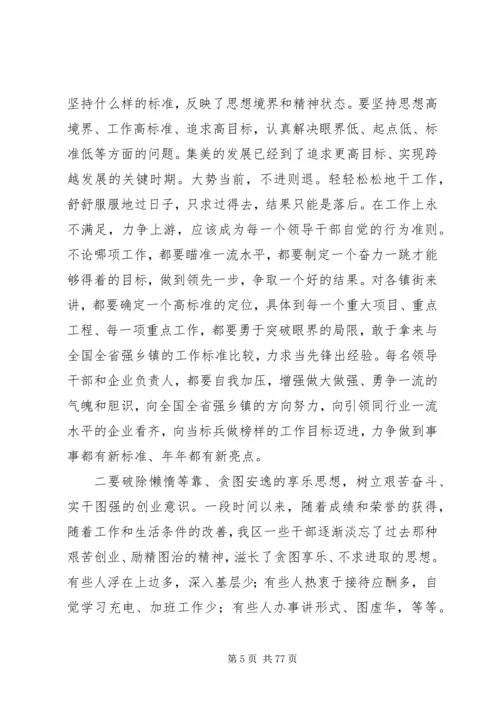 坚持什么样的标准，反映了思想境界和精神状态。要坚持思想高境界、工作高标准、追求高目标，认真解决眼界低、起点低、标准低等方面的问题。集美的发展已经到了追求更高目标、实现跨越发展的关键时期。大势当前，不进则退。轻轻松松地干工作，舒舒服服地过日子，只求过得去，结果只能是落后。在工作上永不满足，力争上游，应该成为每一个领导干部自觉的行为准则。不论哪项工作，都要瞄准一流水平，都要制定一个奋力一跳才能够得着的目标，做到领先一步，争取一个好的结果。对各镇街来讲，都要确定一个高标准的定位，具体到每一个重大项目、重点工程、每一项重点工作，都要勇于突破眼界的局限，敢于拿来与全国全省强乡镇的工作标准比较，力求当先锋出经验。每名领导干部和企业负责人，都要自我加压，增强做大做强、勇争一流的气魄和胆识，向全国全省强乡镇的方向努力，向引领同行业一流水平的企业看齐，向当标兵做榜样的工作目标迈进，力争做到事事都有新标准、年年都有新亮点。

二要破除懒惰等靠、贪图安逸的享乐思想，树立艰苦奋斗、实干图强的创业意识。一段时间以来，随着成绩和荣誉的获得，随着工作和生活条件的改善，我区一些干部逐渐淡忘了过去那种艰苦创业、励精图治的精神，滋长了贪图享乐、不求进取的思想。有些人浮在上边多，深入基层少；有些人热衷于接待应酬多，自觉学习充电、加班工作少；有些人办事讲形式、图虚华，等等。

第 5 页 共 77 页